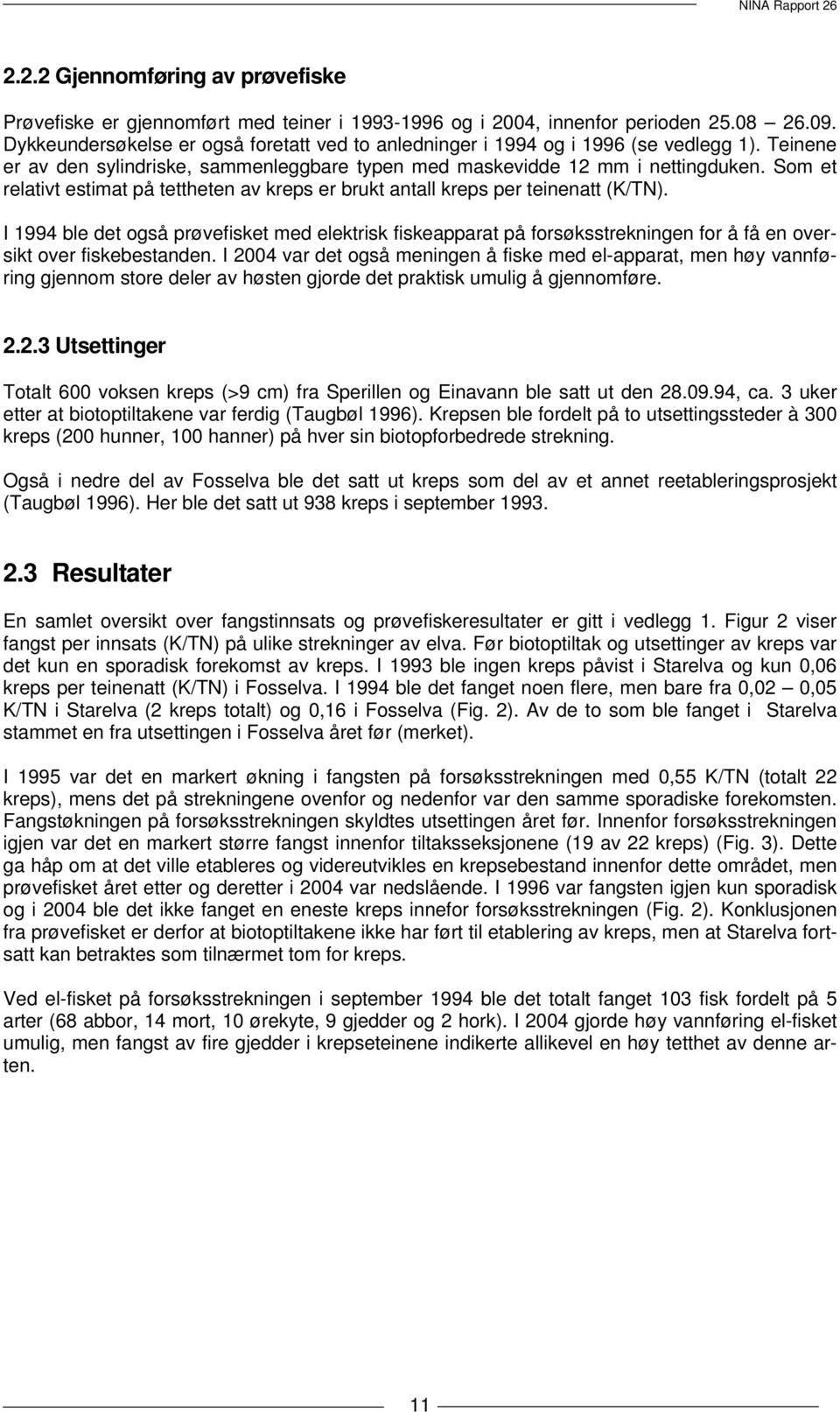 NINA Rapport 26

2.2.2 Gjennomføring av prøvefiske

Prøvefiske er gjennomført med teiner i 1993-1996 og i 2004, innenfor perioden 25.08 – 26.09. Dykkeundersøkelse er også foretatt ved to anledninger i 1994 og i 1996 (se vedlegg 1). Teinene er av den sylindriske, sammenleggbare typen med maskevidde 12 mm i nettingduken. Som et relativt estimat på tettheten av kreps er brukt antall kreps per teinenatt (K/TN).

I 1994 ble det også prøvefisket med elektrisk fiskeapparat på forsøksstrekningen for å få en oversikt over fiskebestanden. I 2004 var det også meningen å fiske med el-apparat, men høy vannføring gjennom store deler av høsten gjorde det praktisk umulig å gjennomføre.

2.2.3 Utsettinger

Totalt 600 voksen kreps (>9 cm) fra Sperillen og Einavann ble satt ut den 28.09.94, ca. 3 uker etter at biotoptiltakene var ferdig (Taugbøl 1996). Krepsen ble fordelt på to utsettingssteder à 300 kreps (200 hunner, 100 hanner) på hver sin biotopforbedrede strekning.

Også i nedre del av Fosselva ble det satt ut kreps som del av et annet reetableringsprosjekt (Taugbøl 1996). Her ble det satt ut 938 kreps i september 1993.

2.3 Resultater

En samlet oversikt over fangstinnsats og prøvefiskeresultater er gitt i vedlegg 1. Figur 2 viser fangst per innsats (K/TN) på ulike strekninger av elva. Før biotoptiltak og utsettinger av kreps var det kun en sporadisk forekomst av kreps. I 1993 ble ingen kreps påvist i Starelva og kun 0,06 kreps per teinenatt (K/TN) i Fosselva. I 1994 ble det fanget noen flere, men bare fra 0,02 – 0,05 K/TN i Starelva (2 kreps totalt) og 0,16 i Fosselva (Fig. 2). Av de to som ble fanget i Starelva stammet en fra utsettingen i Fosselva året før (merket).

I 1995 var det en markert økning i fangsten på forsøksstrekningen med 0,55 K/TN (totalt 22 kreps), mens det på strekningene ovenfor og nedenfor var den samme sporadiske forekomsten. Fangstøkningen på forsøksstrekningen skyldtes utsettingen året før. Innenfor forsøksstrekningen igjen var det en markert større fangst innenfor tiltaksseksjonene (19 av 22 kreps) (Fig. 3). Dette ga håp om at det ville etableres og videreutvikles en krepsebestand innenfor dette området, men prøvefisket året etter og deretter i 2004 var nedslående. I 1996 var fangsten igjen kun sporadisk og i 2004 ble det ikke fanget en eneste kreps innefor forsøksstrekningen (Fig. 2). Konklusjonen fra prøvefisket er derfor at biotoptiltakene ikke har ført til etablering av kreps, men at Starelva fortsatt kan betraktes som tilnærmet tom for kreps.

Ved el-fisket på forsøksstrekningen i september 1994 ble det totalt fanget 103 fisk fordelt på 5 arter (68 abbor, 14 mort, 10 ørekyte, 9 gjedder og 2 hork). I 2004 gjorde høy vannføring el-fisket umulig, men fangst av fire gjedder i krepseteinene indikerte allikevel en høy tetthet av denne arten.

11